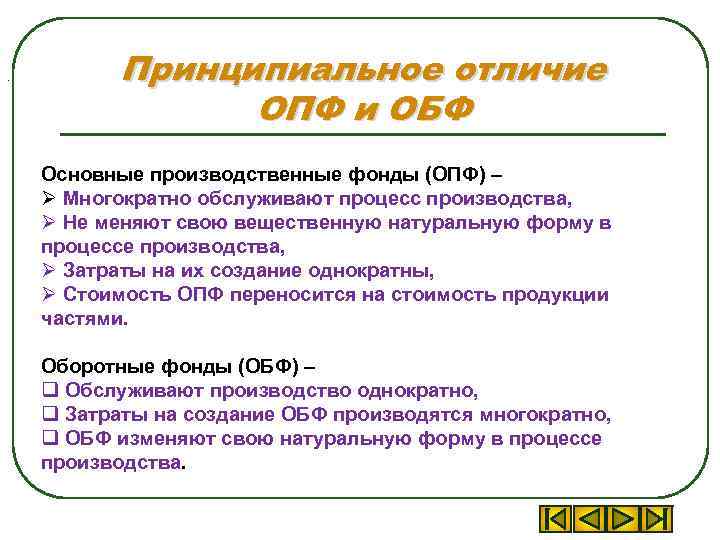 Принципиальное отличие ОПФ и ОБФ

Основные производственные фонды (ОПФ) –
➢ Многократно обслуживают процесс производства,
➢ Не меняют свою вещественную натуральную форму в процессе производства,
➢ Затраты на их создание однократны,
➢ Стоимость ОПФ переносится на стоимость продукции частями.

Оборотные фонды (ОБФ) –
❑ Обслуживают производство однократно,
❑ Затраты на создание ОБФ производятся многократно,
❑ ОБФ изменяют свою натуральную форму в процессе производства.